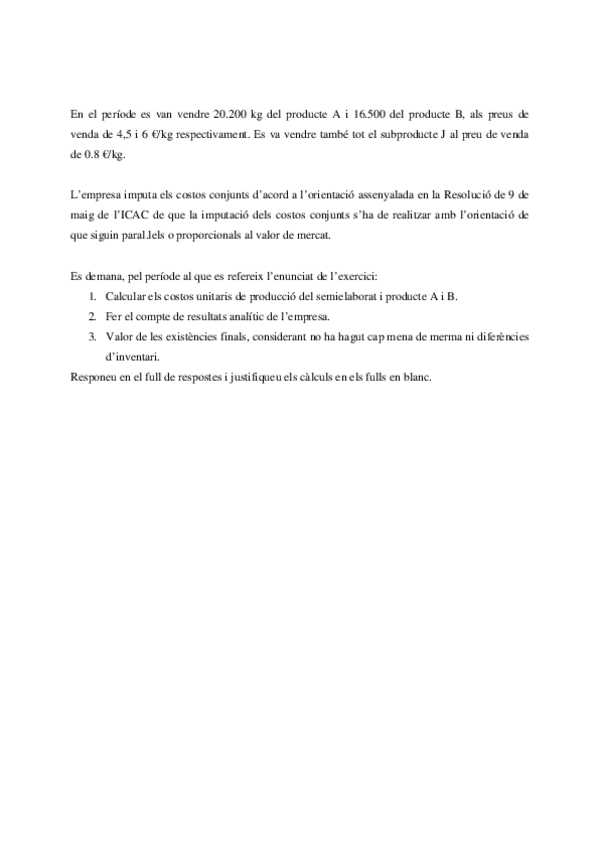 En el període es van vendre 20.200 kg del producte A i 16.500 del producte B, als preus de venda de 4,5 i 6 €/kg respectivament. Es va vendre també tot el subproducte J al preu de venda de 0.8 €/kg.

L'empresa imputa els costos conjunts d'acord a l'orientació assenyalada en la Resolució de 9 de maig de l'ICAC de que la imputació dels costos conjunts s'ha de realitzar amb l'orientació de que siguin paral.lels o proporcionals al valor de mercat.

Es demana, pel període al que es refereix l'enunciat de l'exercici:
1. Calcular els costos unitaris de producció del semielaborat i producte A i B.
2. Fer el compte de resultats analític de l'empresa.
3. Valor de les existències finals, considerant no ha hagut cap mena de merma ni diferències d'inventari.
Responeu en el full de respostes i justifiqueu els càlculs en els fulls en blanc.